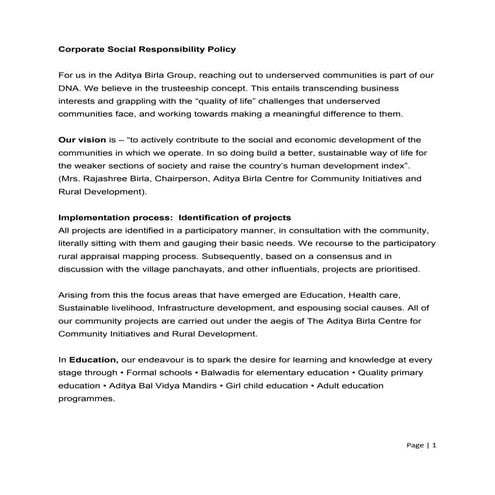 Corporate Social Responsibility Policy

For us in the Aditya Birla Group, reaching out to underserved communities is part of our DNA. We believe in the trusteeship concept. This entails transcending business interests and grappling with the "quality of life" challenges that underserved communities face, and working towards making a meaningful difference to them.

Our vision is – "to actively contribute to the social and economic development of the communities in which we operate. In so doing build a better, sustainable way of life for the weaker sections of society and raise the country's human development index". (Mrs. Rajashree Birla, Chairperson, Aditya Birla Centre for Community Initiatives and Rural Development).

Implementation process: Identification of projects
All projects are identified in a participatory manner, in consultation with the community, literally sitting with them and gauging their basic needs. We recourse to the participatory rural appraisal mapping process. Subsequently, based on a consensus and in discussion with the village panchayats, and other influentials, projects are prioritised.

Arising from this the focus areas that have emerged are Education, Health care, Sustainable livelihood, Infrastructure development, and espousing social causes. All of our community projects are carried out under the aegis of The Aditya Birla Centre for Community Initiatives and Rural Development.

In Education, our endeavour is to spark the desire for learning and knowledge at every stage through • Formal schools • Balwadis for elementary education • Quality primary education • Aditya Bal Vidya Mandirs • Girl child education • Adult education programmes.

Page | 1